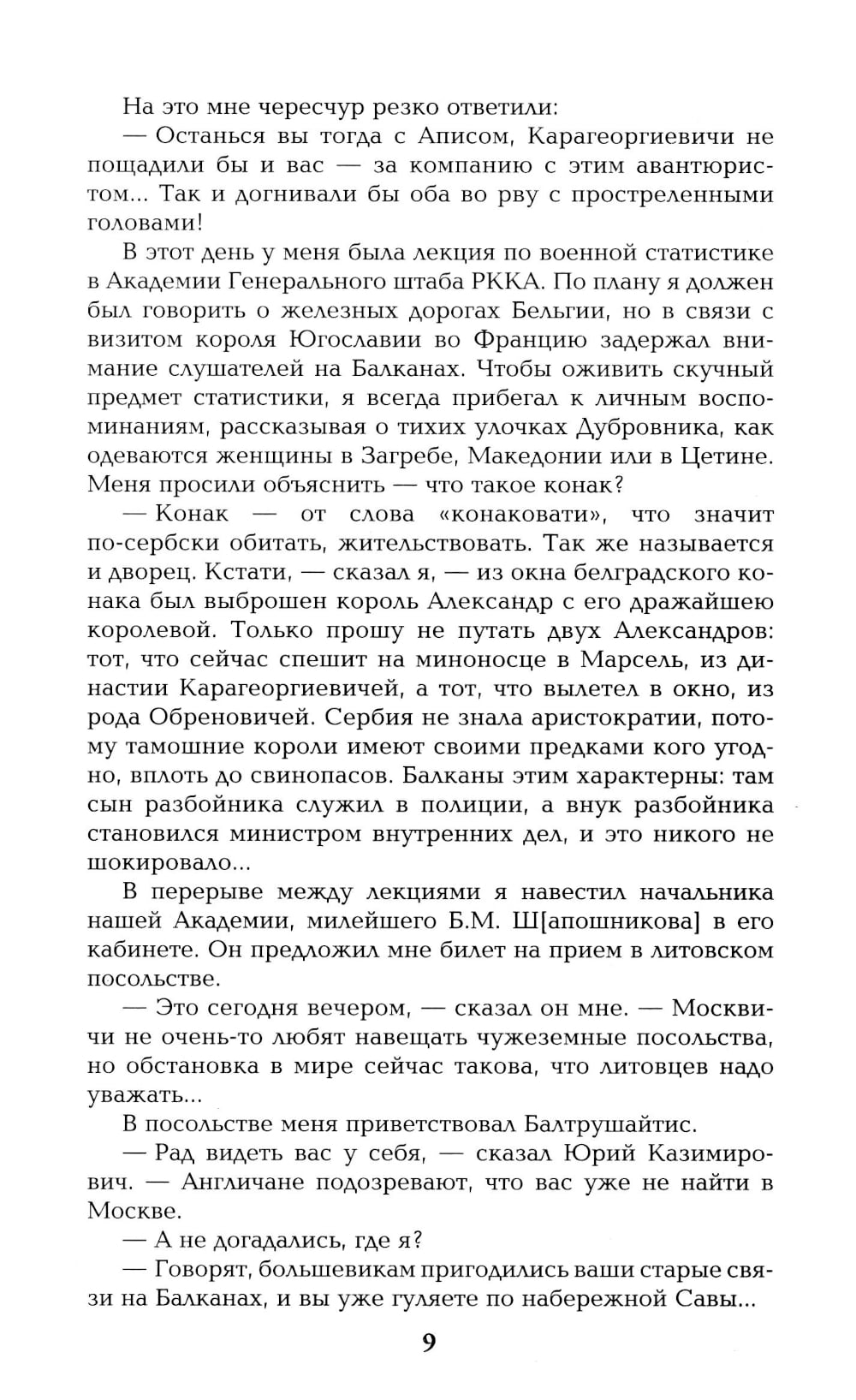 На это мне чересчур резко ответили:

— Останься вы тогда с Аписом, Карагеоргиевичи не пощадили бы и вас — за компанию с этим авантюристом... Так и догнивали бы оба во рву с простреленными головами!

В этот день у меня была лекция по военной статистике в Академии Генерального штаба РККА. По плану я должен был говорить о железных дорогах Бельгии, но в связи с визитом короля Югославии во Францию задержал внимание слушателей на Балканах. Чтобы оживить скучный предмет статистики, я всегда прибегал к личным воспоминаниям, рассказывая о тихих улочках Дубровника, как одеваются женщины в Загребе, Македонии или в Цетине. Меня просили объяснить — что такое конак?

— Конак — от слова «конаковати», что значит по-сербски обитать, жительствовать. Так же называется и дворец. Кстати, — сказал я, — из окна белградского конака был выброшен король Александр с его дражайшею королевой. Только прошу не путать двух Александров: тот, что сейчас спешит на миноносце в Марсель, из династии Карагеоргиевичей, а тот, что вылетел в окно, из рода Обреновичей. Сербия не знала аристократии, потому тамошние короли имеют своими предками кого угодно, вплоть до свинопасов. Балканы этим характерны: там сын разбойника служил в полиции, а внук разбойника становился министром внутренних дел, и это никого не шокировало...

В перерыве между лекциями я навестил начальника нашей Академии, милейшего Б.М. Ш[апошникова] в его кабинете. Он предложил мне билет на прием в литовском посольстве.

— Это сегодня вечером, — сказал он мне. — Москвичи не очень-то любят навещать чужеземные посольства, но обстановка в мире сейчас такова, что литовцев надо уважать...

В посольстве меня приветствовал Балтрушайтис.

— Рад видеть вас у себя, — сказал Юрий Казимирович. — Англичане подозревают, что вас уже не найти в Москве.

— А не догадались, где я?

— Говорят, большевикам пригодились ваши старые связи на Балканах, и вы уже гуляете по набережной Савы...

9